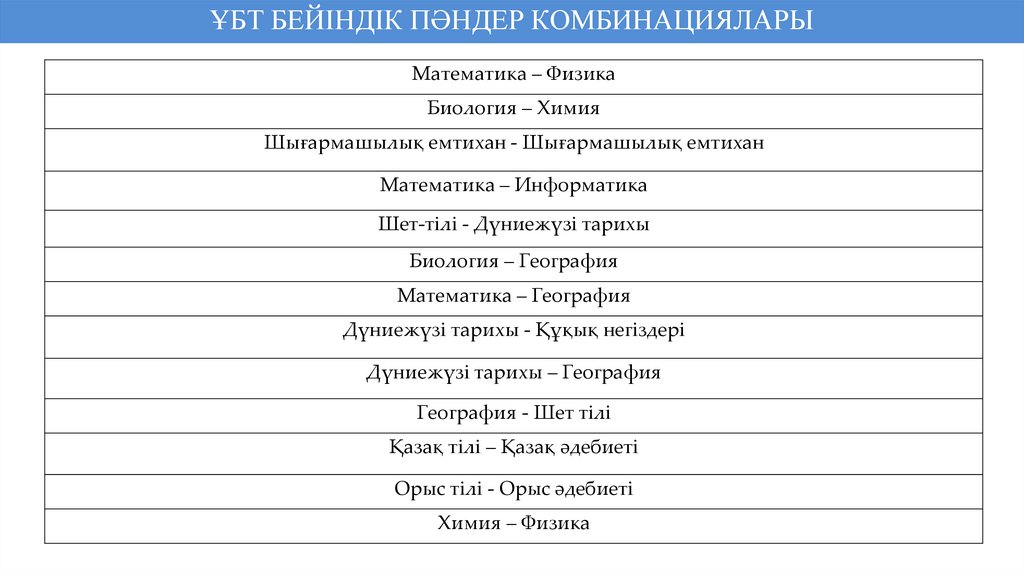 ҰБТ БЕЙІНДІК ПӘНДЕР КОМБИНАЦИЯЛАРЫ

| Математика – Физика |
|---|
| Биология – Химия |
| Шығармашылық емтихан - Шығармашылық емтихан |
| Математика – Информатика |
| Шет-тілі - Дүниежүзі тарихы |
| Биология – География |
| Математика – География |
| Дүниежүзі тарихы - Құқық негіздері |
| Дүниежүзі тарихы – География |
| География - Шет тілі |
| Қазақ тілі – Қазақ әдебиеті |
| Орыс тілі - Орыс әдебиеті |
| Химия – Физика |